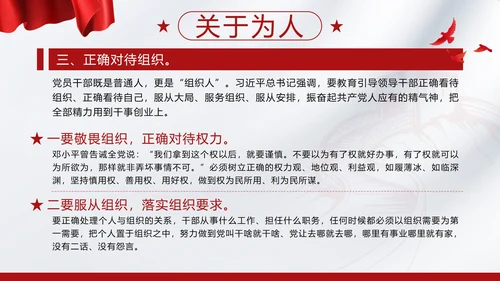 ★ 关于为人 ★

三、正确对待组织。

党员干部既是普通人，更是“组织人”。习近平总书记强调，要教育引导领导干部正确看待组织、正确看待自己，服从大局、服务组织、服从安排，振奋起共产党人应有的精气神，把全部精力用到干事创业上。

★ 一要敬畏组织，正确对待权力。

邓小平曾告诫全党说：“我们拿到这个权以后，就要谨慎。不要以为有了权就好办事，有了权就可以为所欲为，那样就非弄坏事情不可。”必须树立正确的权力观、地位观、利益观，如履薄冰、如临深渊，坚持慎用权、善用权、用好权，做到权为民所用、利为民所谋。

★ 二要服从组织，落实组织要求。

要正确处理个人与组织的关系，干部从事什么工作、担任什么职务，任何时候都必须以组织需要为第一需要，把个人置于组织之中，努力做到党叫干啥就干啥、党让去哪就去哪，哪里有事业哪里就有家，没有二话、没有怨言。